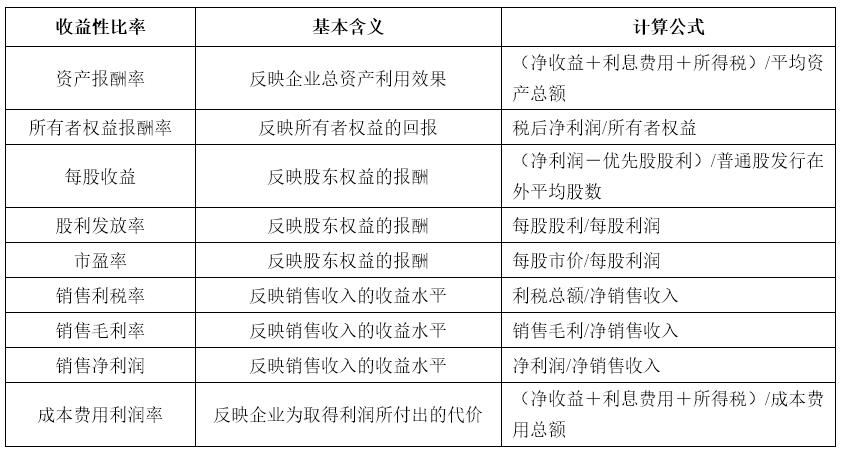 | 收益性比率 | 基本含义 | 计算公式 |
|---|---|---|
| 资产报酬率 | 反映企业总资产利用效果 | （净收益＋利息费用＋所得税）/平均资产总额 |
| 所有者权益报酬率 | 反映所有者权益的回报 | 税后净利润/所有者权益 |
| 每股收益 | 反映股东权益的报酬 | （净利润－优先股股利）/普通股发行在外平均股数 |
| 股利发放率 | 反映股东权益的报酬 | 每股股利/每股利润 |
| 市盈率 | 反映股东权益的报酬 | 每股市价/每股利润 |
| 销售利税率 | 反映销售收入的收益水平 | 利税总额/净销售收入 |
| 销售毛利率 | 反映销售收入的收益水平 | 销售毛利/净销售收入 |
| 销售净利润 | 反映销售收入的收益水平 | 净利润/净销售收入 |
| 成本费用利润率 | 反映企业为取得利润所付出的代价 | （净收益＋利息费用＋所得税）/成本费用总额 |